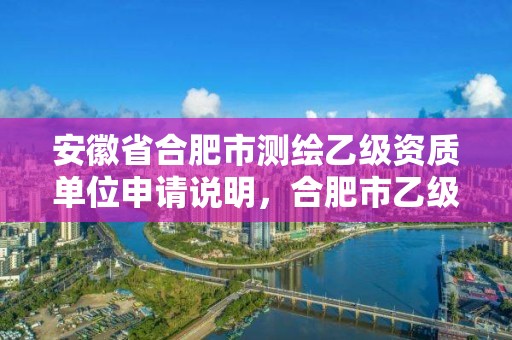 安徽省合肥市测绘乙级资质单位申请说明，合肥市乙级